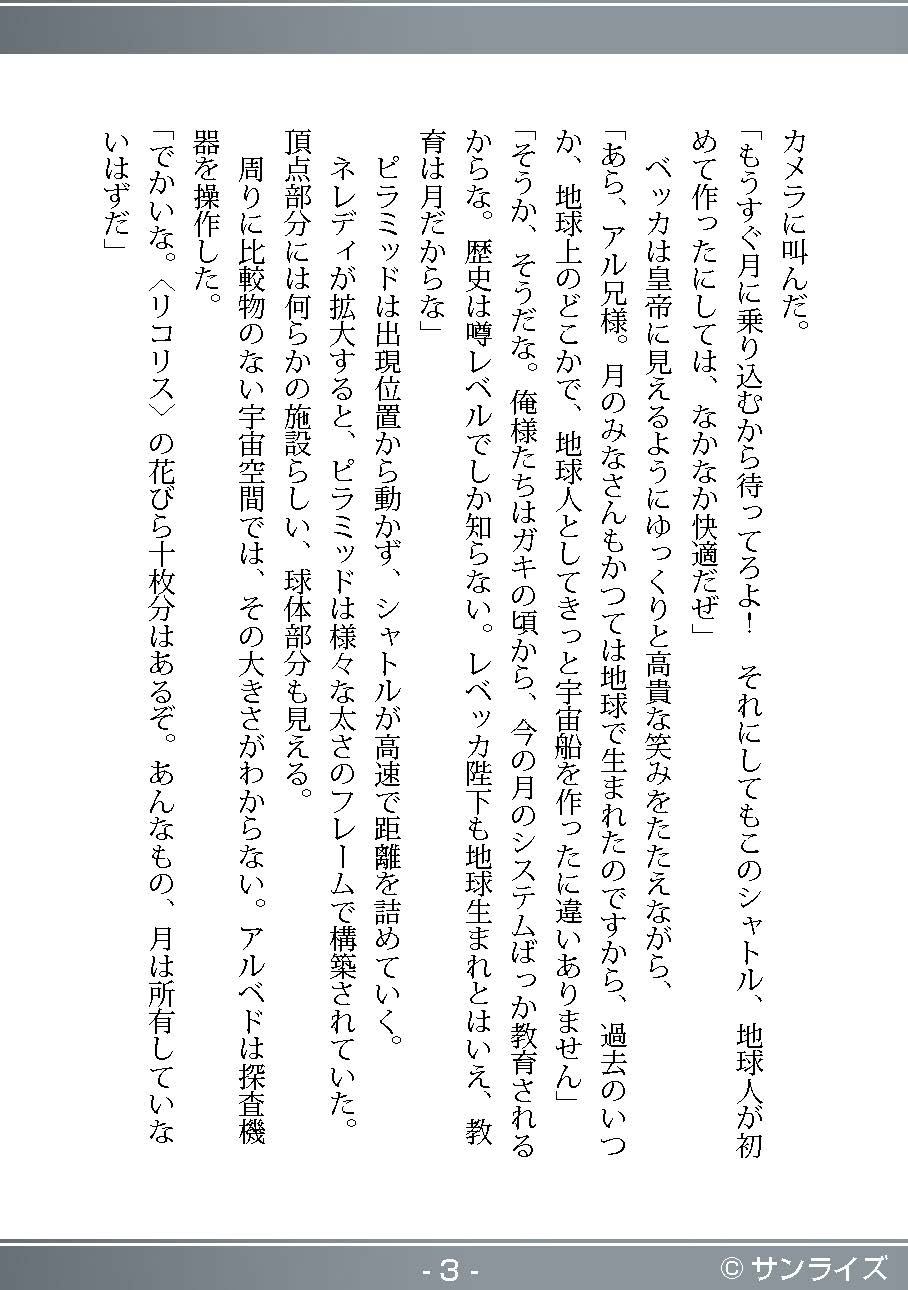 カメラに叫んだ。
「もうすぐ月に乗り込むから待ってろよ！　それにしてもこのシャトル、地球人が初めて作ったにしては、なかなか快適だぜ」
ベッカは皇帝に見えるようにゆっくりと高貴な笑みをたたえながら、
「あら、アル兄様。月のみなさんもかつては地球で生まれたのですから、過去のいつか、地球上のどこかで、地球人としてきっと宇宙船を作ったに違いありません」
「そうか、そうだな。俺様たちはガキの頃から、今の月のシステムばっか教育されるからな。歴史は噂レベルでしか知らない。レベッカ陛下も地球生まれとはいえ、教育は月だからな」
ピラミッドは出現位置から動かず、シャトルが高速で距離を詰めていく。
ネレディが拡大すると、ピラミッドは様々な太さのフレームで構築されていた。頂点部分には何らかの施設らしい、球体部分も見える。
周りに比較物のない宇宙空間では、その大きさがわからない。アルベドは探査機器を操作した。
「でかいな。〈リコリス〉の花びら十枚分はあるぞ。あんなもの、月は所有していないはずだ」

- 3 -
© サンライズ